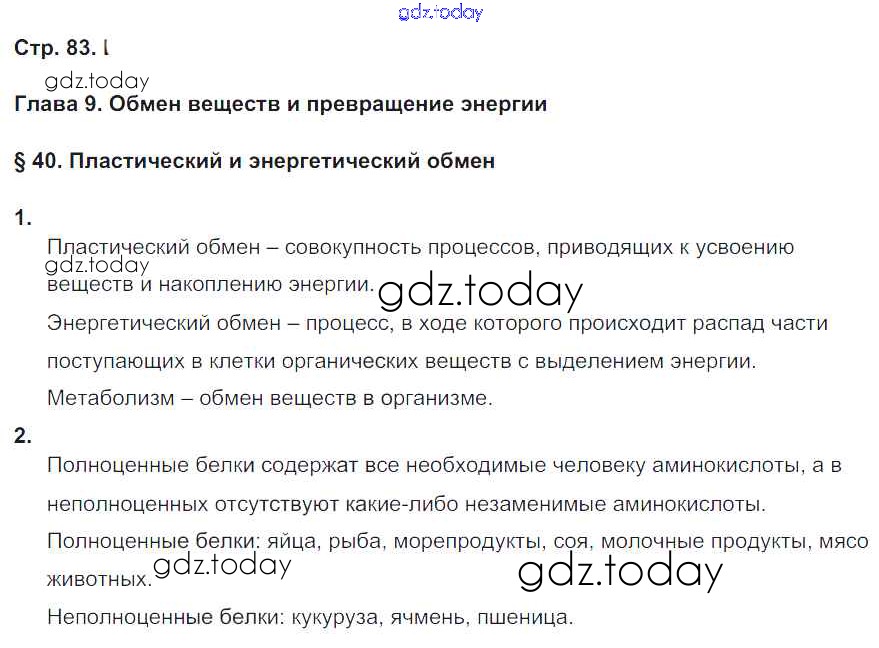 Стр. 83. l

Глава 9. Обмен веществ и превращение энергии

§ 40. Пластический и энергетический обмен

1.

Пластический обмен – совокупность процессов, приводящих к усвоению веществ и накоплению энергии.

Энергетический обмен – процесс, в ходе которого происходит распад части поступающих в клетки органических веществ с выделением энергии.

Метаболизм – обмен веществ в организме.

2.

Полноценные белки содержат все необходимые человеку аминокислоты, а в неполноценных отсутствуют какие-либо незаменимые аминокислоты.

Полноценные белки: яйца, рыба, морепродукты, соя, молочные продукты, мясо животных.

Неполноценные белки: кукуруза, ячмень, пшеница.

gdz.today